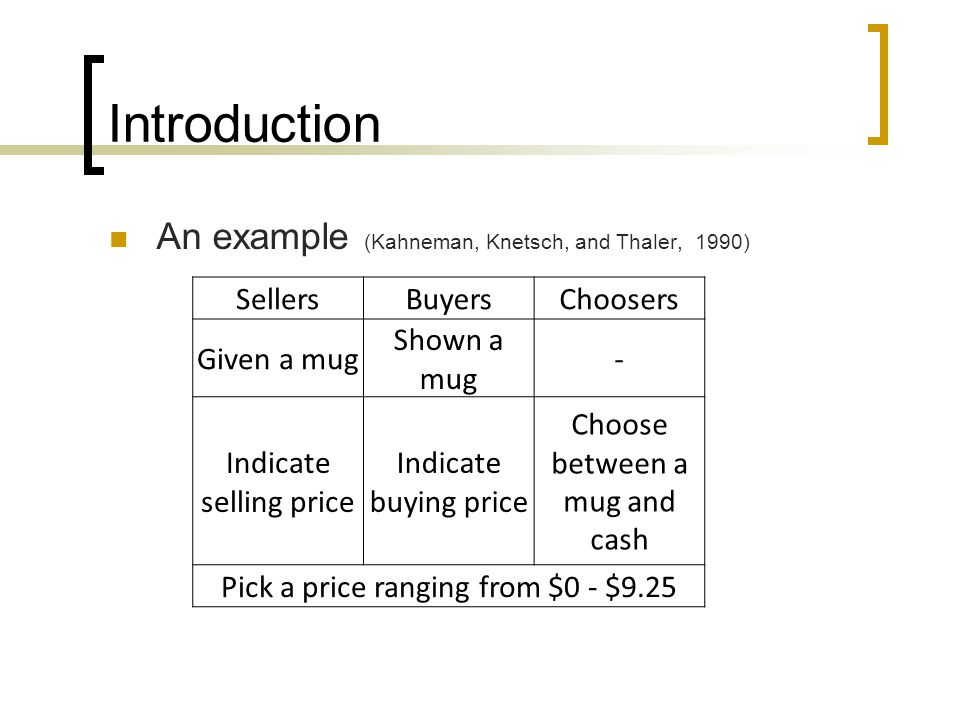 Introduction

An example (Kahneman, Knetsch, and Thaler, 1990)

| Sellers | Buyers | Choosers |
|---|---|---|
| Given a mug | Shown a mug | - |
| Indicate selling price | Indicate buying price | Choose between a mug and cash |
| Pick a price ranging from \$0 - \$9.25 | | |